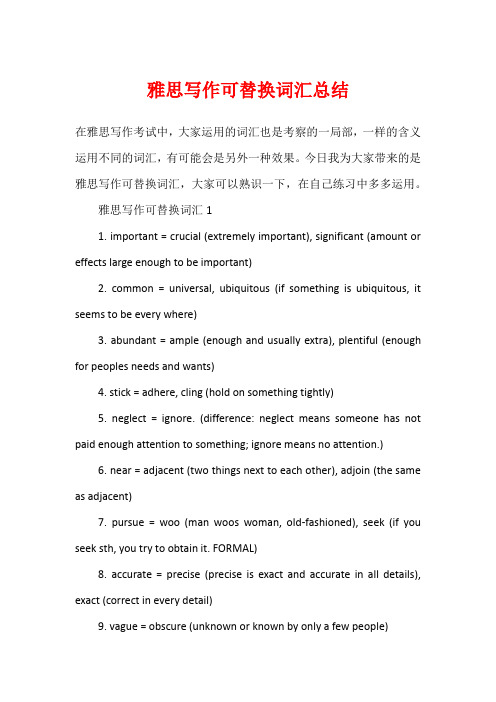 雅思写作可替换词汇总结

在雅思写作考试中，大家运用的词汇也是考察的一局部，一样的含义运用不同的词汇，有可能会是另外一种效果。今日我为大家带来的是雅思写作可替换词汇，大家可以熟识一下，在自己练习中多多运用。

雅思写作可替换词汇 1

1. important = crucial (extremely important), significant (amount or effects large enough to be important)

2. common = universal, ubiquitous (if something is ubiquitous, it seems to be every where)

3. abundant = ample (enough and usually extra), plentiful (enough for peoples needs and wants)

4. stick = adhere, cling (hold on something tightly)

5. neglect = ignore. (difference: neglect means someone has not paid enough attention to something; ignore means no attention.)

6. near = adjacent (two things next to each other), adjoin (the same as adjacent)

7. pursue = woo (man woos woman, old-fashioned), seek (if you seek sth, you try to obtain it. FORMAL)

8. accurate = precise (precise is exact and accurate in all details), exact (correct in every detail)

9. vague = obscure (unknown or known by only a few people)